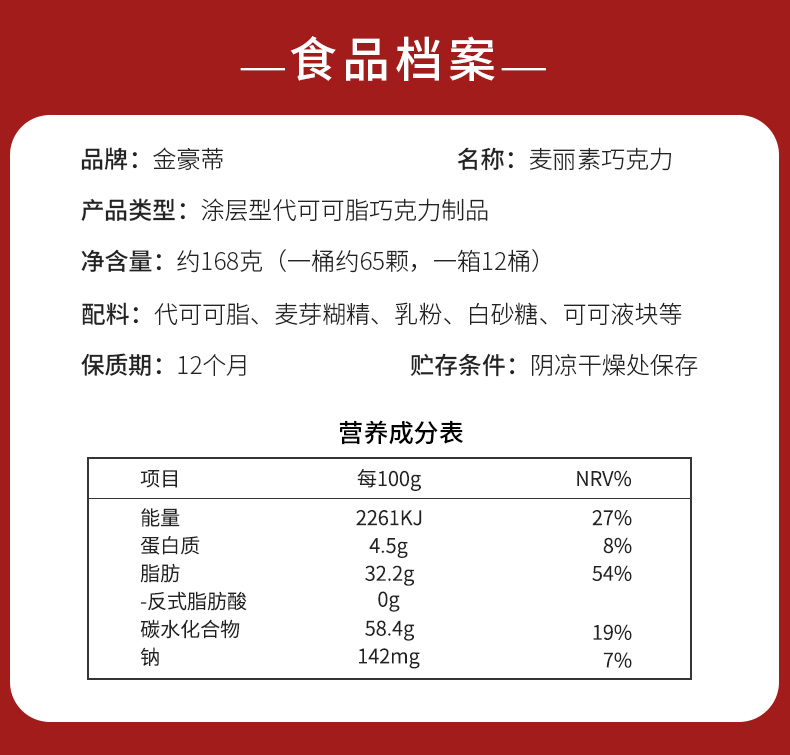 —食品档案—

品牌：金豪蒂 名称：麦丽素巧克力

产品类型：涂层型代可可脂巧克力制品

净含量：约168克（一桶约65颗，一箱12桶）

配料：代可可脂、麦芽糊精、乳粉、白砂糖、可可液块等

保质期：12个月 贮存条件：阴凉干燥处保存

营养成分表

| 项目 | 每100g | NRV% |
|---|---|---|
| 能量 | 2261KJ | 27% |
| 蛋白质 | 4.5g | 8% |
| 脂肪 | 32.2g | 54% |
| -反式脂肪酸 | 0g | |
| 碳水化合物 | 58.4g | 19% |
| 钠 | 142mg | 7% |